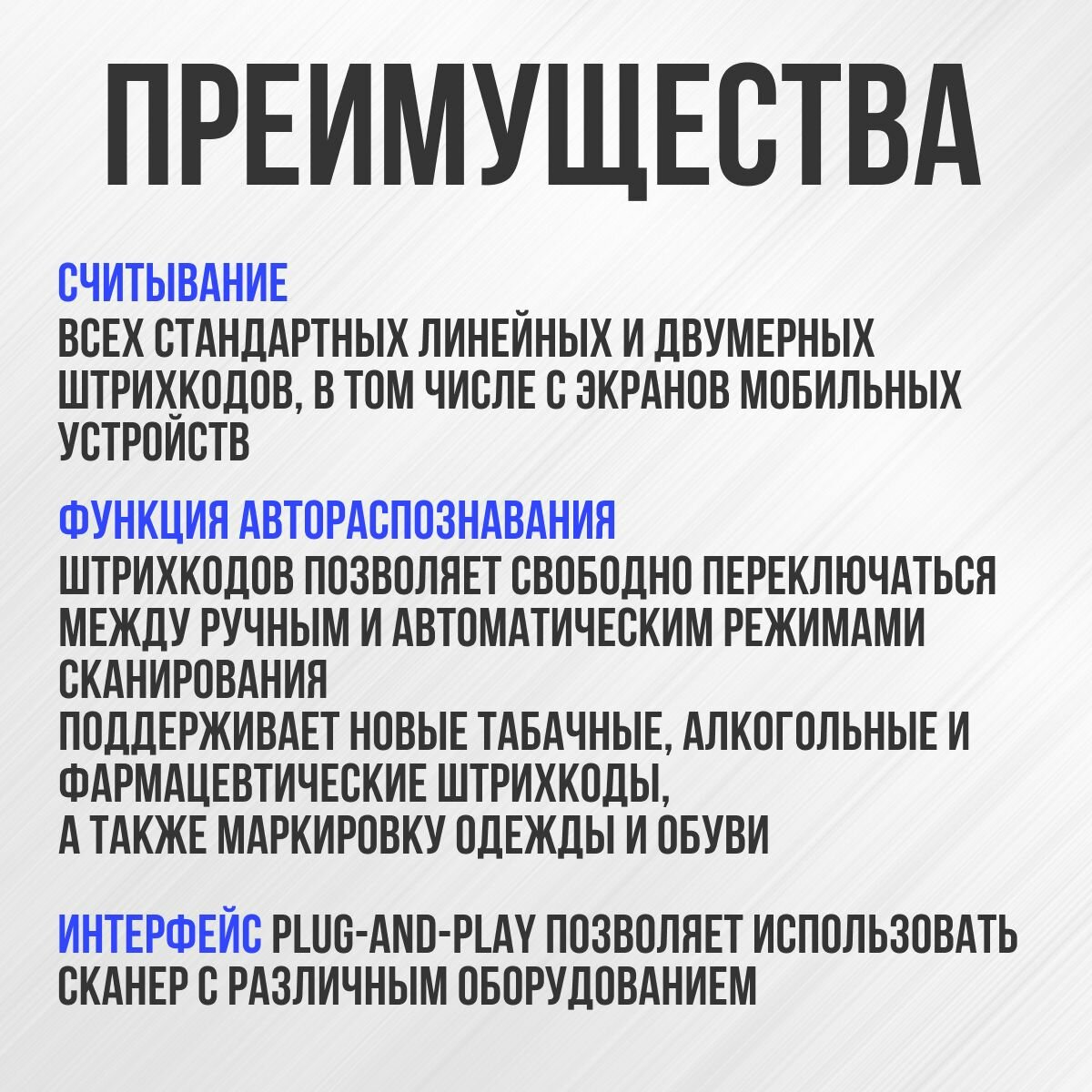 ПРЕИМУЩЕСТВА

СЧИТЫВАНИЕ
ВСЕХ СТАНДАРТНЫХ ЛИНЕЙНЫХ И ДВУМЕРНЫХ ШТРИХКОДОВ, В ТОМ ЧИСЛЕ С ЭКРАНОВ МОБИЛЬНЫХ УСТРОЙСТВ

ФУНКЦИЯ АВТОРАСПОЗНАВАНИЯ
ШТРИХКОДОВ ПОЗВОЛЯЕТ СВОБОДНО ПЕРЕКЛЮЧАТЬСЯ МЕЖДУ РУЧНЫМ И АВТОМАТИЧЕСКИМ РЕЖИМАМИ СКАНИРОВАНИЯ
ПОДДЕРЖИВАЕТ НОВЫЕ ТАБАЧНЫЕ, АЛКОГОЛЬНЫЕ И ФАРМАЦЕВТИЧЕСКИЕ ШТРИХКОДЫ,
А ТАКЖЕ МАРКИРОВКУ ОДЕЖДЫ И ОБУВИ

ИНТЕРФЕЙС PLUG-AND-PLAY ПОЗВОЛЯЕТ ИСПОЛЬЗОВАТЬ СКАНЕР С РАЗЛИЧНЫМ ОБОРУДОВАНИЕМ